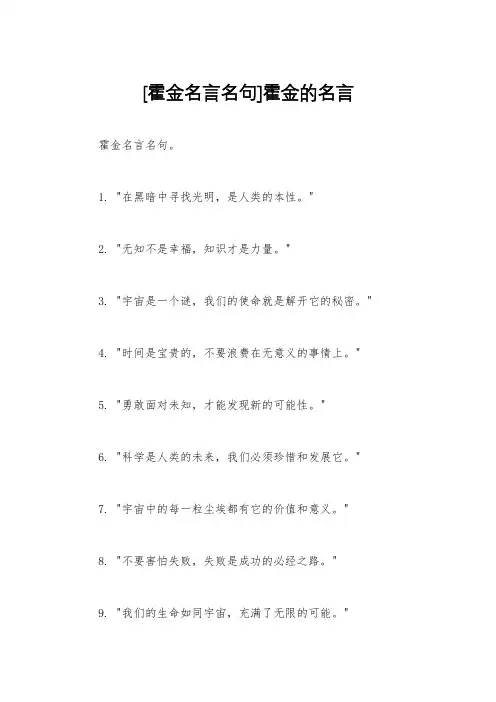 [霍金名言名句]霍金的名言

霍金名言名句。

1. "在黑暗中寻找光明，是人类的本性。"

2. "无知不是幸福，知识才是力量。"

3. "宇宙是一个谜，我们的使命就是解开它的秘密。"

4. "时间是宝贵的，不要浪费在无意义的事情上。"

5. "勇敢面对未知，才能发现新的可能性。"

6. "科学是人类的未来，我们必须珍惜和发展它。"

7. "宇宙中的每一粒尘埃都有它的价值和意义。"

8. "不要害怕失败，失败是成功的必经之路。"

9. "我们的生命如同宇宙，充满了无限的可能。"